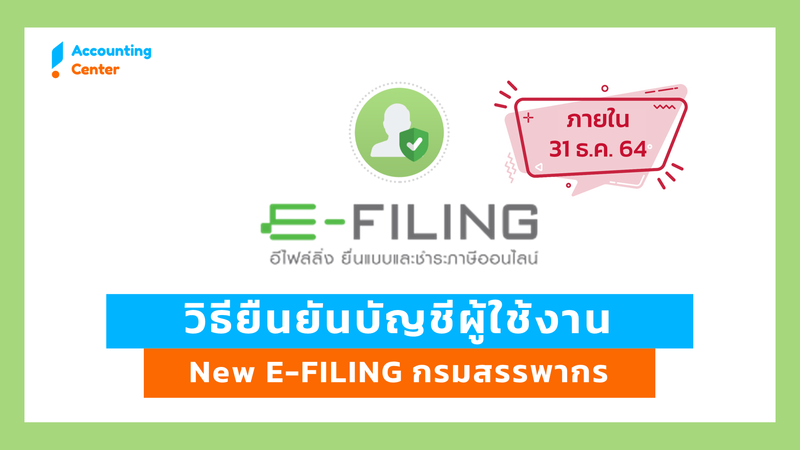 Accounting Center

ภายใน 31 ธ.ค. 64

E-FILING
อีไฟล์ลิ่ง ยื่นแบบและชำระภาษีออนไลน์

วิธียืนยันบัญชีผู้ใช้งาน

New E-FILING กรมสรรพากร